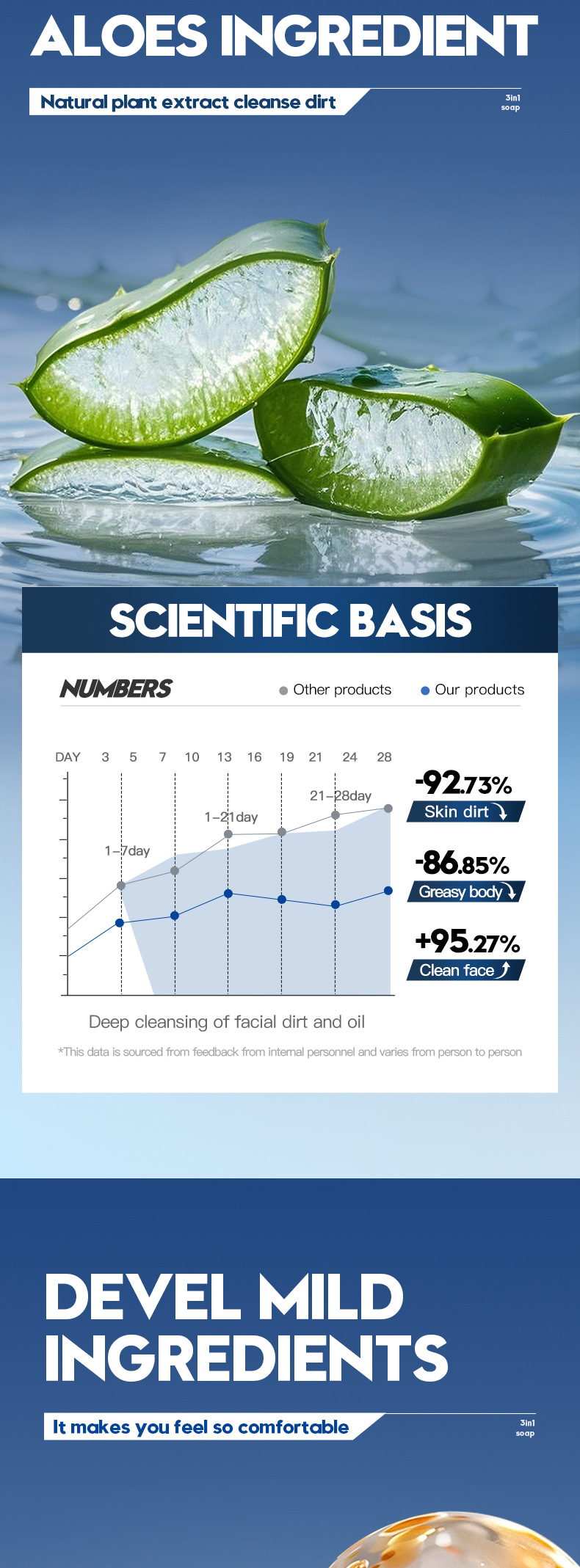 ALOES INGREDIENT

Natural plant extract cleanse dirt

3in1
soap

SCIENTIFIC BASIS

NUMBERS

• Other products • Our products

DAY 3 5 7 10 13 16 19 21 24 28

1-7day

1-21day

21-28day

-92.73%
Skin dirt

-86.85%
Greasy body

+95.27%
Clean face

Deep cleansing of facial dirt and oil

*This data is sourced from feedback from internal personnel and varies from person to person

DEVEL MILD INGREDIENTS

It makes you feel so comfortable

3in1
soap